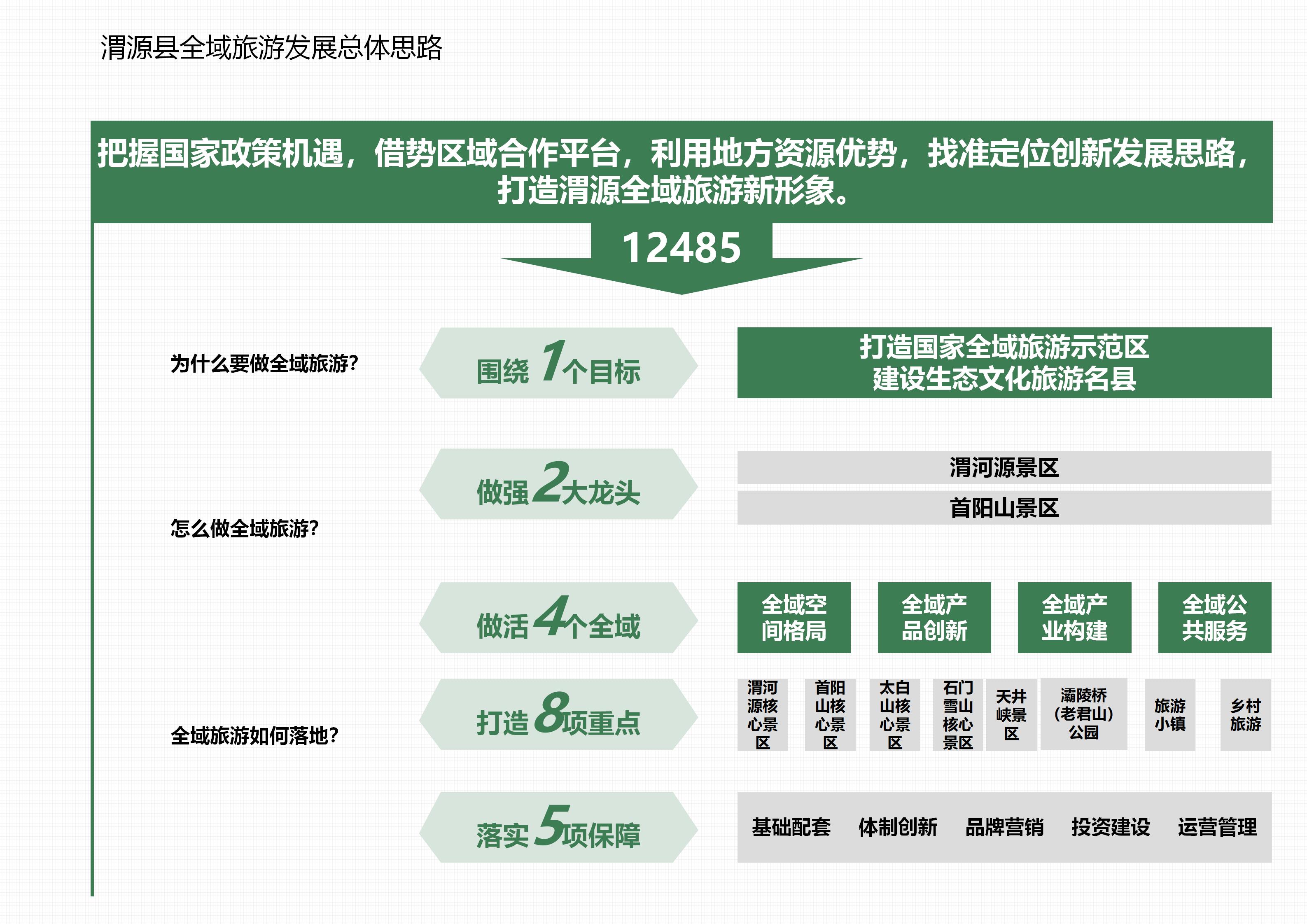 渭源县全域旅游发展总体思路

把握国家政策机遇，借势区域合作平台，利用地方资源优势，找准定位创新发展思路，打造渭源全域旅游新形象。

12485

为什么要做全域旅游?

围绕1个目标

打造国家全域旅游示范区
建设生态文化旅游名县

怎么做全域旅游?

做强2大龙头

渭河源景区

首阳山景区

做活4个全域

全域空间格局

全域产品创新

全域产业构建

全域公共服务

全域旅游如何落地?

打造8项重点

渭河源核心景区

首阳山核心景区

太白山核心景区

石门雪山核心景区

天井峡景区

灞陵桥(老君山)公园

旅游小镇

乡村旅游

落实5项保障

基础配套 体制创新 品牌营销 投资建设 运营管理